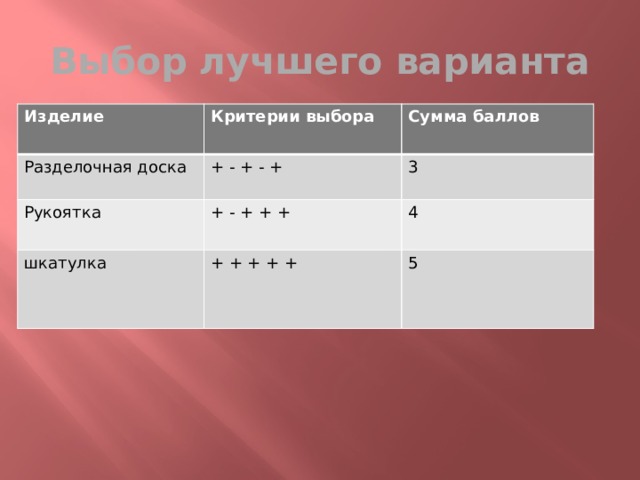 Выбор лучшего варианта

| Изделие | Критерии выбора | Сумма баллов |
|---|---|---|
| Разделочная доска | + - + - + | 3 |
| Рукоятка | + - + + + | 4 |
| шкатулка | + + + + + | 5 |